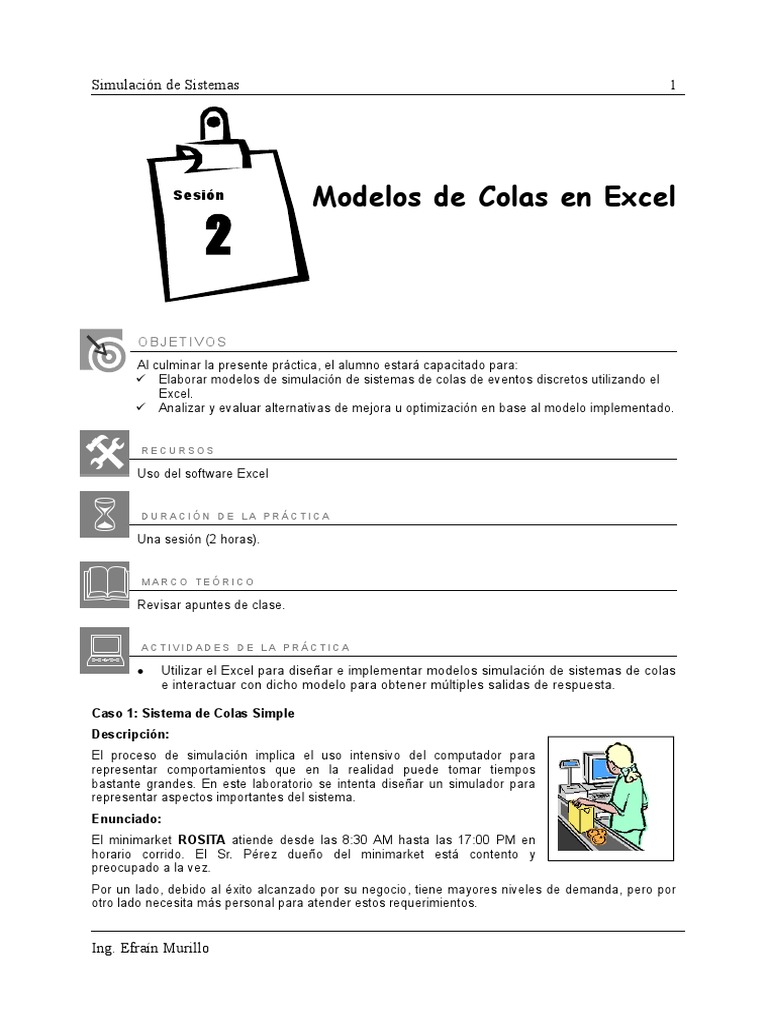 Simulación de Sistemas 1

Sesión 2

Modelos de Colas en Excel

OBJETIVOS

Al culminar la presente práctica, el alumno estará capacitado para:
✓ Elaborar modelos de simulación de sistemas de colas de eventos discretos utilizando el Excel.
✓ Analizar y evaluar alternativas de mejora u optimización en base al modelo implementado.

RECURSOS

Uso del software Excel

DURACIÓN DE LA PRÁCTICA

Una sesión (2 horas).

MARCO TEÓRICO

Revisar apuntes de clase.

ACTIVIDADES DE LA PRÁCTICA

• Utilizar el Excel para diseñar e implementar modelos simulación de sistemas de colas e interactuar con dicho modelo para obtener múltiples salidas de respuesta.

Caso 1: Sistema de Colas Simple

Descripción:

El proceso de simulación implica el uso intensivo del computador para representar comportamientos que en la realidad puede tomar tiempos bastante grandes. En este laboratorio se intenta diseñar un simulador para representar aspectos importantes del sistema.

Enunciado:

El minimarket ROSITA atiende desde las 8:30 AM hasta las 17:00 PM en horario corrido. El Sr. Pérez dueño del minimarket está contento y preocupado a la vez.

Por un lado, debido al éxito alcanzado por su negocio, tiene mayores niveles de demanda, pero por otro lado necesita más personal para atender estos requerimientos.

Ing. Efraín Murillo